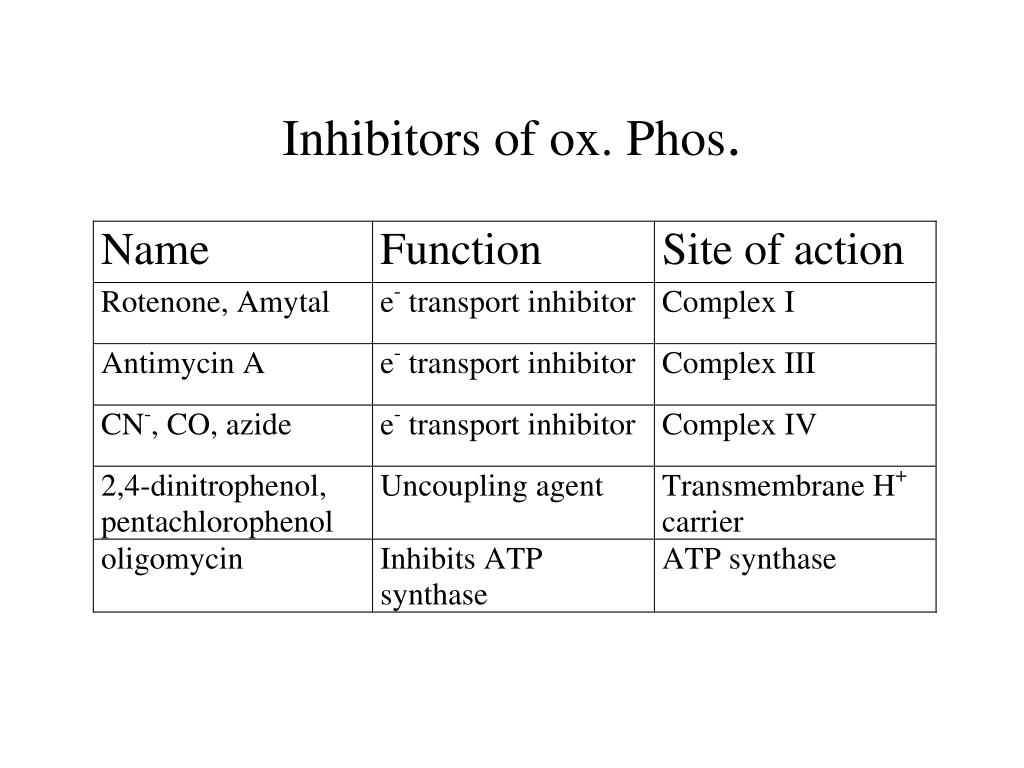 Inhibitors of ox. Phos.

| Name | Function | Site of action |
|---|---|---|
| Rotenone, Amytal | $e^-$ transport inhibitor | Complex I |
| Antimycin A | $e^-$ transport inhibitor | Complex III |
| $CN^-$, CO, azide | $e^-$ transport inhibitor | Complex IV |
| 2,4-dinitrophenol, pentachlorophenol | Uncoupling agent | Transmembrane $H^+$ carrier |
| oligomycin | Inhibits ATP synthase | ATP synthase |